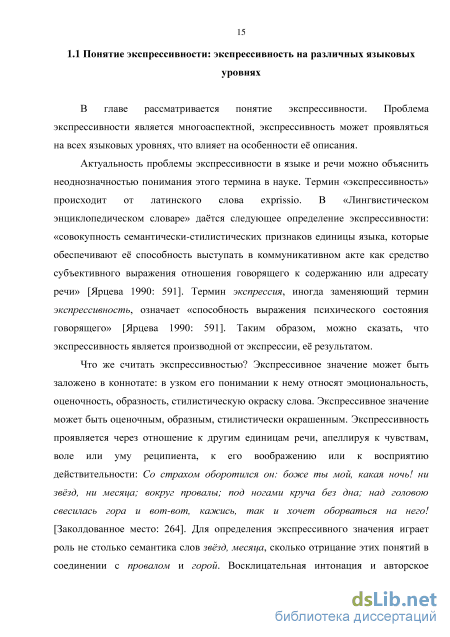 15

1.1 Понятие экспрессивности: экспрессивность на различных языковых уровнях

В главе рассматривается понятие экспрессивности. Проблема экспрессивности является многоаспектной, экспрессивность может проявляться на всех языковых уровнях, что влияет на особенности её описания.

Актуальность проблемы экспрессивности в языке и речи можно объяснить неоднозначностью понимания этого термина в науке. Термин «экспрессивность» происходит от латинского слова exprissio. В «Лингвистическом энциклопедическом словаре» даётся следующее определение экспрессивности: «совокупность семантически-стилистических признаков единицы языка, которые обеспечивают её способность выступать в коммуникативном акте как средство субъективного выражения отношения говорящего к содержанию или адресату речи» [Ярцева 1990: 591]. Термин экспрессия, иногда заменяющий термин экспрессивность, означает «способность выражения психического состояния говорящего» [Ярцева 1990: 591]. Таким образом, можно сказать, что экспрессивность является производной от экспрессии, её результатом.

Что же считать экспрессивностью? Экспрессивное значение может быть заложено в коннотате: в узком его понимании к нему относят эмоциональность, оценочность, образность, стилистическую окраску слова. Экспрессивное значение может быть оценочным, образным, стилистически окрашенным. Экспрессивность проявляется через отношение к другим единицам речи, апеллируя к чувствам, воле или уму реципиента, к его воображению или к восприятию действительности: Со страхом оборотился он: боже ты мой, какая ночь! ни звёзд, ни месяца; вокруг провалы; под ногами круча без дна; над головою свесилась гора и вот-вот, кажись, так и хочет оборваться на него! [Заколдованное место: 264]. Для определения экспрессивного значения играет роль не столько семантика слов звёзд, месяца, сколько отрицание этих понятий в соединении с провалом и горой. Восклицательная интонация и авторское

dsLib.net
библиотека диссертаций